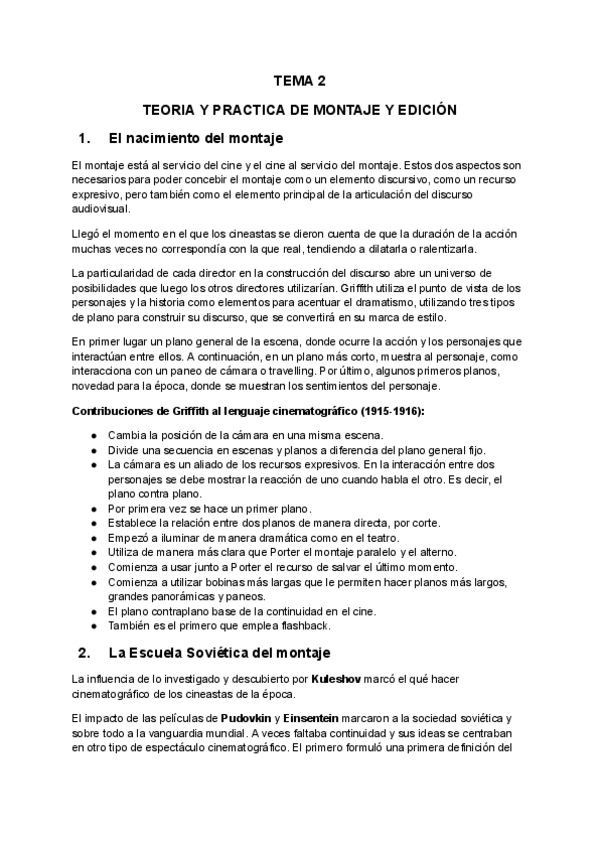 TEMA 2

TEORIA Y PRACTICA DE MONTAJE Y EDICIÓN

1. El nacimiento del montaje

El montaje está al servicio del cine y el cine al servicio del montaje. Estos dos aspectos son necesarios para poder concebir el montaje como un elemento discursivo, como un recurso expresivo, pero también como el elemento principal de la articulación del discurso audiovisual.

Llegó el momento en el que los cineastas se dieron cuenta de que la duración de la acción muchas veces no correspondía con la que real, tendiendo a dilatarla o ralentizarla.

La particularidad de cada director en la construcción del discurso abre un universo de posibilidades que luego los otros directores utilizarían. Griffith utiliza el punto de vista de los personajes y la historia como elementos para acentuar el dramatismo, utilizando tres tipos de plano para construir su discurso, que se convertirá en su marca de estilo.

En primer lugar un plano general de la escena, donde ocurre la acción y los personajes que interactúan entre ellos. A continuación, en un plano más corto, muestra al personaje, como interacciona con un paneo de cámara o travelling. Por último, algunos primeros planos, novedad para la época, donde se muestran los sentimientos del personaje.

Contribuciones de Griffith al lenguaje cinematográfico (1915-1916):

● Cambia la posición de la cámara en una misma escena.
● Divide una secuencia en escenas y planos a diferencia del plano general fijo.
● La cámara es un aliado de los recursos expresivos. En la interacción entre dos personajes se debe mostrar la reacción de uno cuando habla el otro. Es decir, el plano contra plano.
● Por primera vez se hace un primer plano.
● Establece la relación entre dos planos de manera directa, por corte.
● Empezó a iluminar de manera dramática como en el teatro.
● Utiliza de manera más clara que Porter el montaje paralelo y el alterno.
● Comienza a usar junto a Porter el recurso de salvar el último momento.
● Comienza a utilizar bobinas más largas que le permiten hacer planos más largos, grandes panorámicas y paneos.
● El plano contraplano base de la continuidad en el cine.
● También es el primero que emplea flashback.

2. La Escuela Soviética del montaje

La influencia de lo investigado y descubierto por Kuleshov marcó el qué hacer cinematográfico de los cineastas de la época.

El impacto de las películas de Pudovkin y Einsentein marcaron a la sociedad soviética y sobre todo a la vanguardia mundial. A veces faltaba continuidad y sus ideas se centraban en otro tipo de espectáculo cinematográfico. El primero formuló una primera definición del